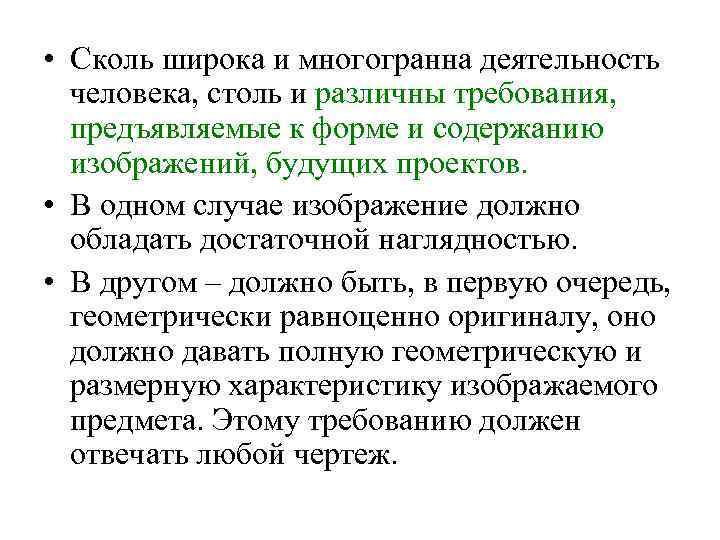 • Сколь широка и многогранна деятельность человека, столь и различны требования, предъявляемые к форме и содержанию изображений, будущих проектов.

• В одном случае изображение должно обладать достаточной наглядностью.

• В другом – должно быть, в первую очередь, геометрически равноценно оригиналу, оно должно давать полную геометрическую и размерную характеристику изображаемого предмета. Этому требованию должен отвечать любой чертеж.